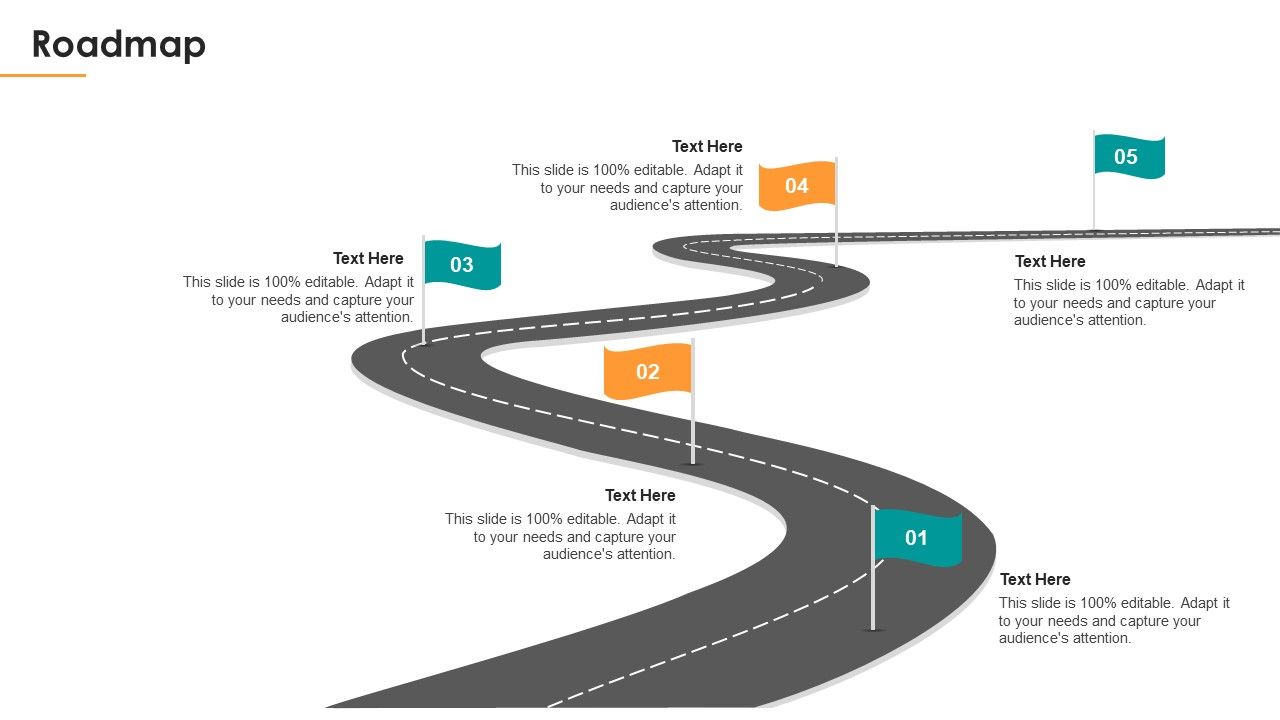 Roadmap

Text Here
This slide is 100% editable. Adapt it to your needs and capture your audience's attention.

04

05

Text Here
This slide is 100% editable. Adapt it to your needs and capture your audience's attention.

03

Text Here
This slide is 100% editable. Adapt it to your needs and capture your audience's attention.

02

Text Here
This slide is 100% editable. Adapt it to your needs and capture your audience's attention.

01

Text Here
This slide is 100% editable. Adapt it to your needs and capture your audience's attention.